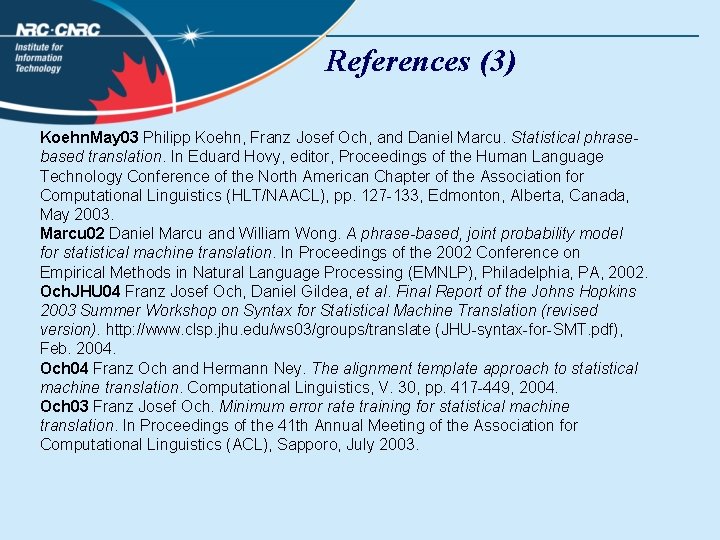 NRC·CNRC
Institute for
Information
Technology

References (3)

KoehnMay03 Philipp Koehn, Franz Josef Och, and Daniel Marcu. Statistical phrase-based translation. In Eduard Hovy, editor, Proceedings of the Human Language Technology Conference of the North American Chapter of the Association for Computational Linguistics (HLT/NAACL), pp. 127-133, Edmonton, Alberta, Canada, May 2003.

Marcu02 Daniel Marcu and William Wong. A phrase-based, joint probability model for statistical machine translation. In Proceedings of the 2002 Conference on Empirical Methods in Natural Language Processing (EMNLP), Philadelphia, PA, 2002.

OchJHU04 Franz Josef Och, Daniel Gildea, et al. Final Report of the Johns Hopkins 2003 Summer Workshop on Syntax for Statistical Machine Translation (revised version). http://www.clsp.jhu.edu/ws03/groups/translate (JHU-syntax-for-SMT.pdf), Feb. 2004.

Och04 Franz Och and Hermann Ney. The alignment template approach to statistical machine translation. Computational Linguistics, V. 30, pp. 417-449, 2004.

Och03 Franz Josef Och. Minimum error rate training for statistical machine translation. In Proceedings of the 41th Annual Meeting of the Association for Computational Linguistics (ACL), Sapporo, July 2003.